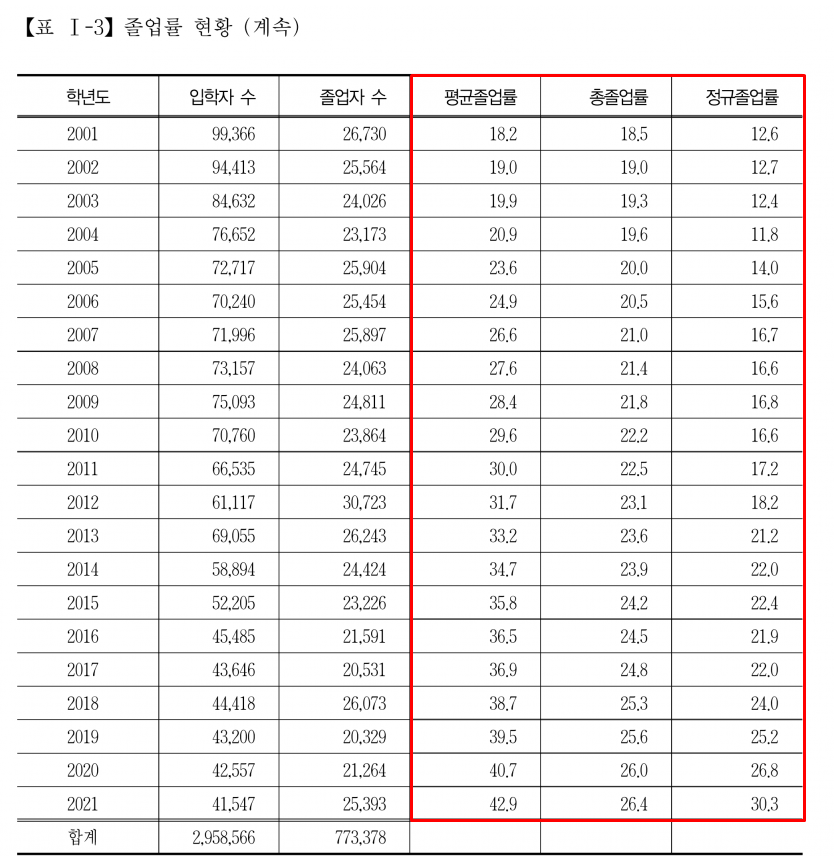 【표 Ⅰ-3】 졸업률 현황 (계속)

| 학년도 | 입학자 수 | 졸업자 수 | 평균졸업률 | 총졸업률 | 정규졸업률 |
|---|---|---|---|---|---|
| 2001 | 99,366 | 26,730 | 18.2 | 18.5 | 12.6 |
| 2002 | 94,413 | 25,564 | 19.0 | 19.0 | 12.7 |
| 2003 | 84,632 | 24,026 | 19.9 | 19.3 | 12.4 |
| 2004 | 76,652 | 23,173 | 20.9 | 19.6 | 11.8 |
| 2005 | 72,717 | 25,904 | 23.6 | 20.0 | 14.0 |
| 2006 | 70,240 | 25,454 | 24.9 | 20.5 | 15.6 |
| 2007 | 71,996 | 25,897 | 26.6 | 21.0 | 16.7 |
| 2008 | 73,157 | 24,063 | 27.6 | 21.4 | 16.6 |
| 2009 | 75,093 | 24,811 | 28.4 | 21.8 | 16.8 |
| 2010 | 70,760 | 23,864 | 29.6 | 22.2 | 16.6 |
| 2011 | 66,535 | 24,745 | 30.0 | 22.5 | 17.2 |
| 2012 | 61,117 | 30,723 | 31.7 | 23.1 | 18.2 |
| 2013 | 69,055 | 26,243 | 33.2 | 23.6 | 21.2 |
| 2014 | 58,894 | 24,424 | 34.7 | 23.9 | 22.0 |
| 2015 | 52,205 | 23,226 | 35.8 | 24.2 | 22.4 |
| 2016 | 45,485 | 21,591 | 36.5 | 24.5 | 21.9 |
| 2017 | 43,646 | 20,531 | 36.9 | 24.8 | 22.0 |
| 2018 | 44,418 | 26,073 | 38.7 | 25.3 | 24.0 |
| 2019 | 43,200 | 20,329 | 39.5 | 25.6 | 25.2 |
| 2020 | 42,557 | 21,264 | 40.7 | 26.0 | 26.8 |
| 2021 | 41,547 | 25,393 | 42.9 | 26.4 | 30.3 |
| 합계 | 2,958,566 | 773,378 | | | |